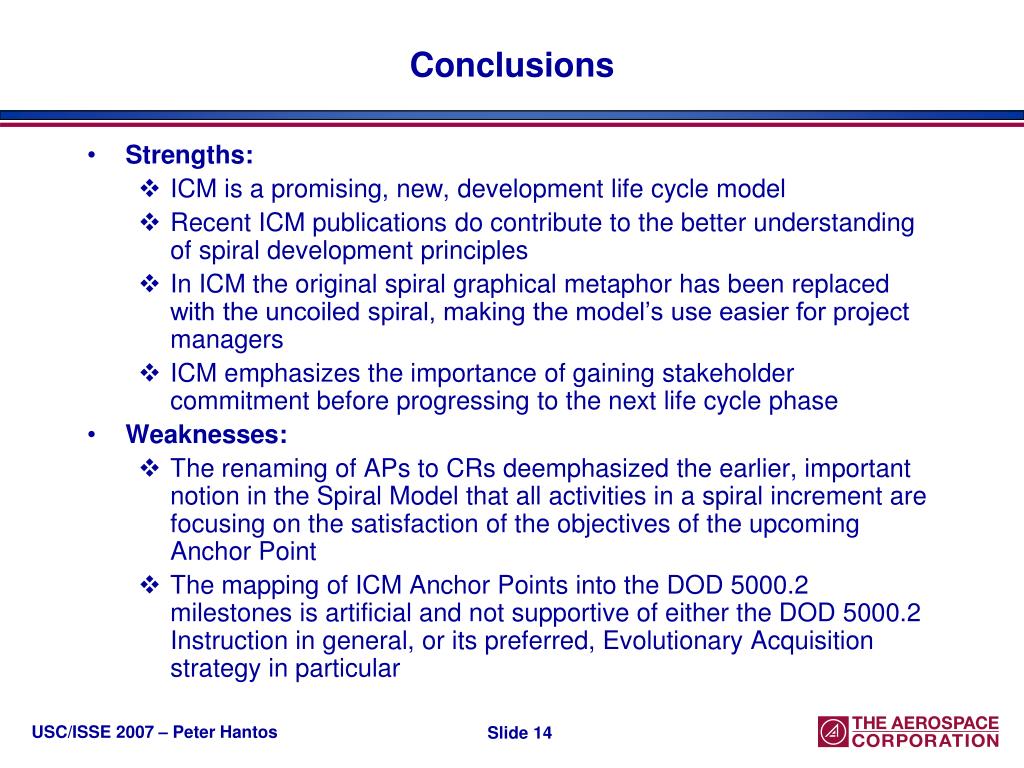 Conclusions

• Strengths:
❖ ICM is a promising, new, development life cycle model
❖ Recent ICM publications do contribute to the better understanding of spiral development principles
❖ In ICM the original spiral graphical metaphor has been replaced with the uncoiled spiral, making the model's use easier for project managers
❖ ICM emphasizes the importance of gaining stakeholder commitment before progressing to the next life cycle phase
• Weaknesses:
❖ The renaming of APs to CRs deemphasized the earlier, important notion in the Spiral Model that all activities in a spiral increment are focusing on the satisfaction of the objectives of the upcoming Anchor Point
❖ The mapping of ICM Anchor Points into the DOD 5000.2 milestones is artificial and not supportive of either the DOD 5000.2 Instruction in general, or its preferred, Evolutionary Acquisition strategy in particular

USC/ISSE 2007 – Peter Hantos

Slide 14

THE AEROSPACE CORPORATION